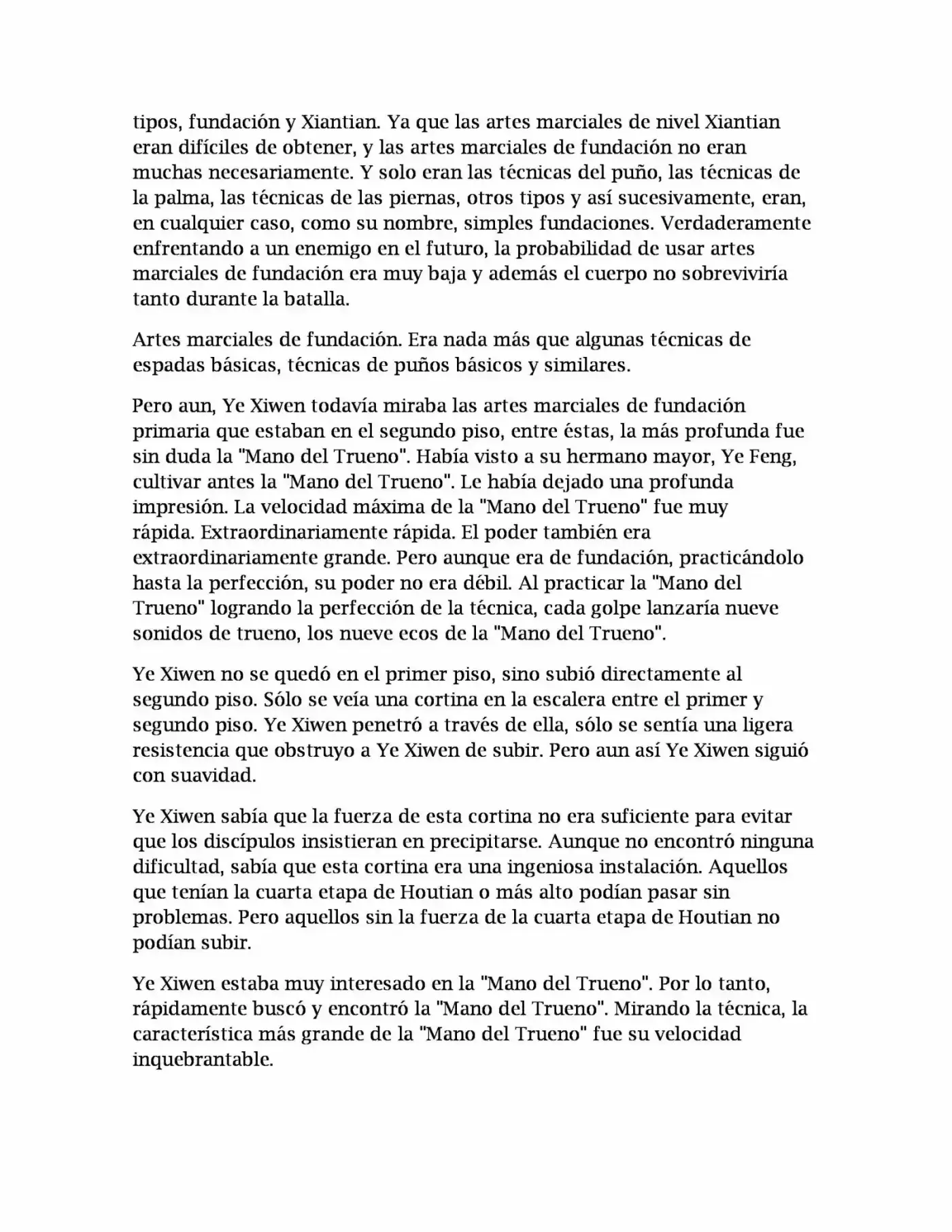 tipos, fundación y Xiantian. Ya que las artes marciales de nivel Xiantian eran difíciles de obtener, y las artes marciales de fundación no eran muchas necesariamente. Y solo eran las técnicas del puño, las técnicas de la palma, las técnicas de las piernas, otros tipos y así sucesivamente, eran, en cualquier caso, como su nombre, simples fundaciones. Verdaderamente enfrentando a un enemigo en el futuro, la probabilidad de usar artes marciales de fundación era muy baja y además el cuerpo no sobreviviría tanto durante la batalla.

Artes marciales de fundación. Era nada más que algunas técnicas de espadas básicas, técnicas de puños básicos y similares.

Pero aun, Ye Xiwen todavía miraba las artes marciales de fundación primaria que estaban en el segundo piso, entre éstas, la más profunda fue sin duda la "Mano del Trueno". Había visto a su hermano mayor, Ye Feng, cultivar antes la "Mano del Trueno". Le había dejado una profunda impresión. La velocidad máxima de la "Mano del Trueno" fue muy rápida. Extraordinariamente rápida. El poder también era extraordinariamente grande. Pero aunque era de fundación, practicándolo hasta la perfección, su poder no era débil. Al practicar la "Mano del Trueno" logrando la perfección de la técnica, cada golpe lanzaría nueve sonidos de trueno, los nueve ecos de la "Mano del Trueno".

Ye Xiwen no se quedó en el primer piso, sino subió directamente al segundo piso. Sólo se veía una cortina en la escalera entre el primer y segundo piso. Ye Xiwen penetró a través de ella, sólo se sentía una ligera resistencia que obstruyo a Ye Xiwen de subir. Pero aun así Ye Xiwen siguió con suavidad.

Ye Xiwen sabía que la fuerza de esta cortina no era suficiente para evitar que los discípulos insistieran en precipitarse. Aunque no encontró ninguna dificultad, sabía que esta cortina era una ingeniosa instalación. Aquellos que tenían la cuarta etapa de Houtian o más alto podían pasar sin problemas. Pero aquellos sin la fuerza de la cuarta etapa de Houtian no podían subir.

Ye Xiwen estaba muy interesado en la "Mano del Trueno". Por lo tanto, rápidamente buscó y encontró la "Mano del Trueno". Mirando la técnica, la característica más grande de la "Mano del Trueno" fue su velocidad inquebrantable.